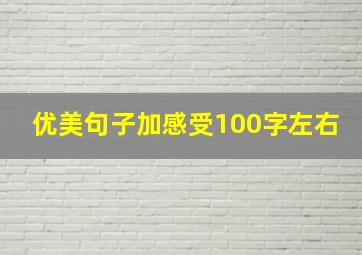 优美句子加感受100字左右